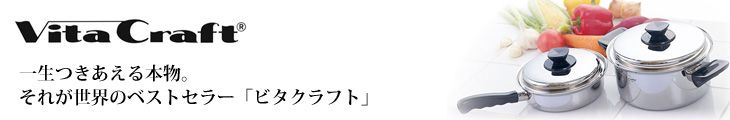 Vita Craft®

一生つきあえる本物。
それが世界のベストセラー「ビタクラフト」